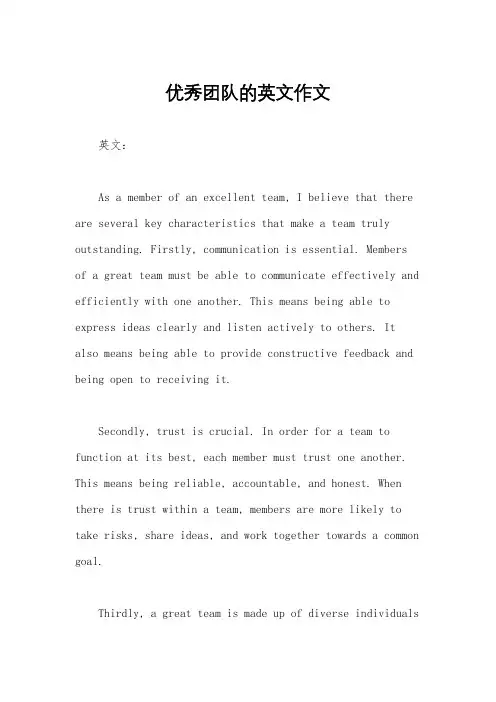 优秀团队的英文作文

英文：

As a member of an excellent team, I believe that there are several key characteristics that make a team truly outstanding. Firstly, communication is essential. Members of a great team must be able to communicate effectively and efficiently with one another. This means being able to express ideas clearly and listen actively to others. It also means being able to provide constructive feedback and being open to receiving it.

Secondly, trust is crucial. In order for a team to function at its best, each member must trust one another. This means being reliable, accountable, and honest. When there is trust within a team, members are more likely to take risks, share ideas, and work together towards a common goal.

Thirdly, a great team is made up of diverse individuals